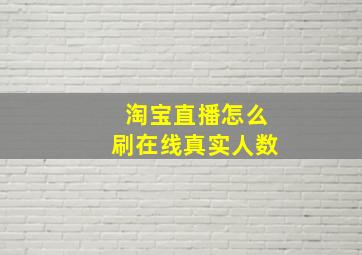 淘宝直播怎么
刷在线真实人数